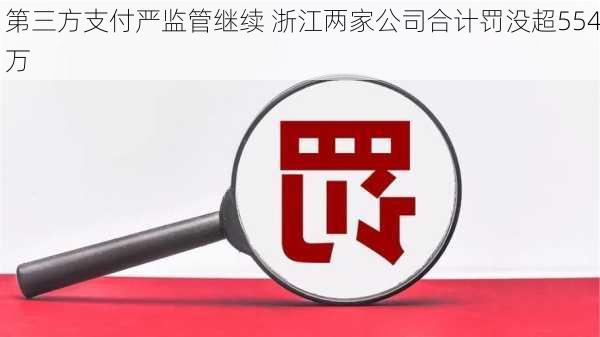 第三方支付严监管继续 浙江两家公司合计罚没超554万

罚